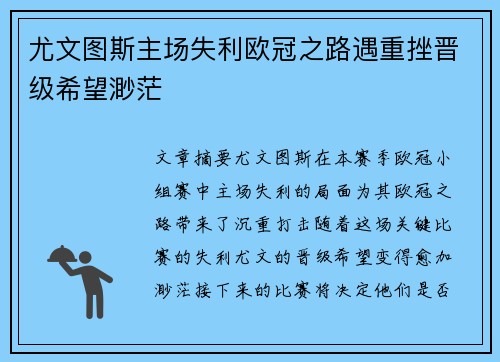 尤文图斯主场失利欧冠之路遇重挫晋级希望渺茫

文章摘要尤文图斯在本赛季欧冠小组赛中主场失利的局面为其欧冠之路带来了沉重打击随着这场关键比赛的失利尤文的晋级希望变得愈加渺茫接下来的比赛将决定他们是否